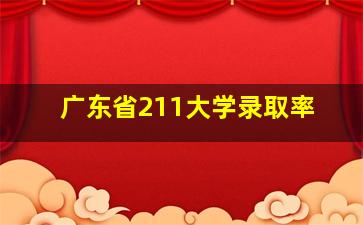 广东省211大学录取率